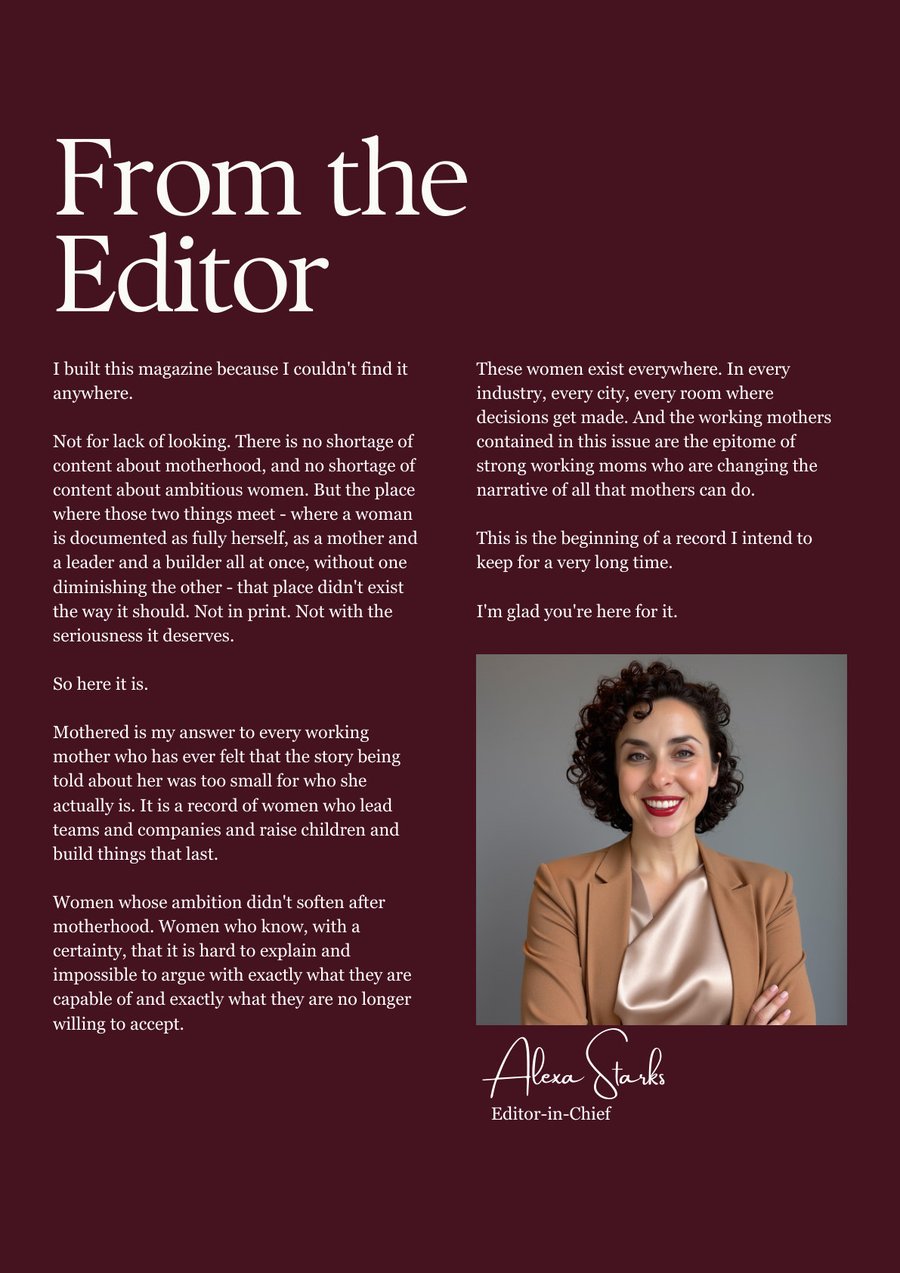 From the Editor

I built this magazine because I couldn't find it anywhere.

Not for lack of looking. There is no shortage of content about motherhood, and no shortage of content about ambitious women. But the place where those two things meet - where a woman is documented as fully herself, as a mother and a leader and a builder all at once, without one diminishing the other - that place didn't exist the way it should. Not in print. Not with the seriousness it deserves.

So here it is.

Mothered is my answer to every working mother who has ever felt that the story being told about her was too small for who she actually is. It is a record of women who lead teams and companies and raise children and build things that last.

Women whose ambition didn't soften after motherhood. Women who know, with a certainty, that it is hard to explain and impossible to argue with exactly what they are capable of and exactly what they are no longer willing to accept.

These women exist everywhere. In every industry, every city, every room where decisions get made. And the working mothers contained in this issue are the epitome of strong working moms who are changing the narrative of all that mothers can do.

This is the beginning of a record I intend to keep for a very long time.

I'm glad you're here for it.

Alexa Starks
Editor-in-Chief